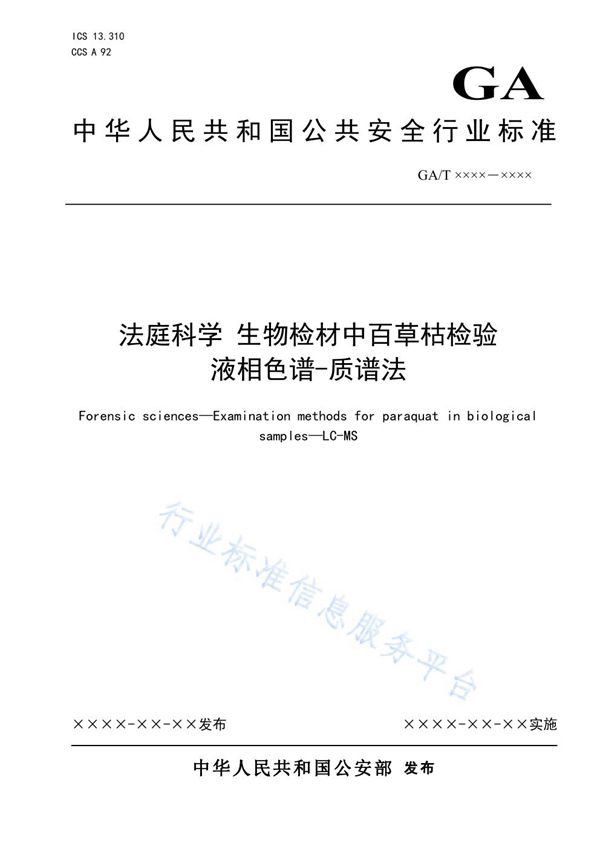 ICS 13.310
CCS A 92

GA

中华人民共和国公共安全行业标准

GA/T ××××—××××

法庭科学 生物检材中百草枯检验
液相色谱-质谱法

Forensic sciences—Examination methods for paraquat in biological samples—LC-MS

行业标准信息服务平台

××××-××-××发布

××××-××-××实施

中华人民共和国公安部 发布